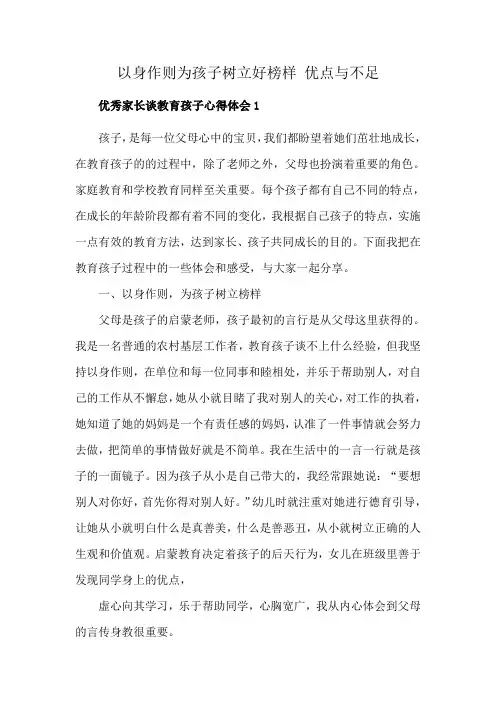 以身作则为孩子树立好榜样 优点与不足

优秀家长谈教育孩子心得体会 1

孩子，是每一位父母心中的宝贝，我们都盼望着她们茁壮地成长，在教育孩子的的过程中，除了老师之外，父母也扮演着重要的角色。家庭教育和学校教育同样至关重要。每个孩子都有自己不同的特点，在成长的年龄阶段都有着不同的变化，我根据自己孩子的特点，实施一点有效的教育方法，达到家长、孩子共同成长的目的。下面我把在教育孩子过程中的一些体会和感受，与大家一起分享。

一、以身作则，为孩子树立榜样

父母是孩子的启蒙老师，孩子最初的言行是从父母这里获得的。我是一名普通的农村基层工作者，教育孩子谈不上什么经验，但我坚持以身作则，在单位和每一位同事和睦相处，并乐于帮助别人，对自己的工作从不懈怠，她从小就目睹了我对别人的关心，对工作的执着，她知道了她的妈妈是一个有责任感的妈妈，认准了一件事情就会努力去做，把简单的事情做好就是不简单。我在生活中的一言一行就是孩子的一面镜子。因为孩子从小是自己带大的，我经常跟她说：“要想别人对你好，首先你得对别人好。”幼儿时就注重对她进行德育引导，让她从小就明白什么是真善美，什么是善恶丑，从小就树立正确的人生观和价值观。启蒙教育决定着孩子的后天行为，女儿在班级里善于发现同学身上的优点，

虚心向其学习，乐于帮助同学，心胸宽广，我从内心体会到父母的言传身教很重要。